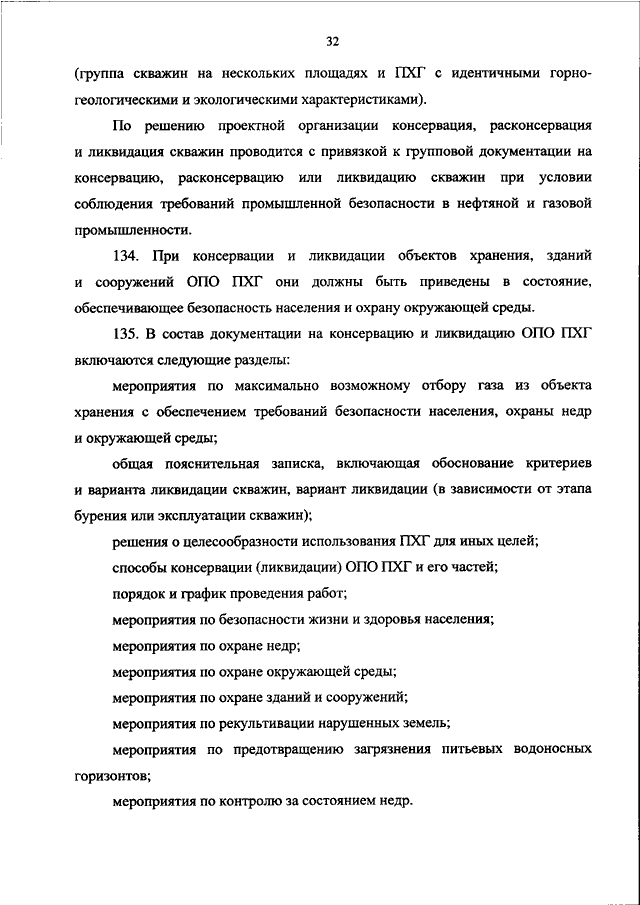 32

(группа скважин на нескольких площадях и ПХГ с идентичными горно-геологическими и экологическими характеристиками).

По решению проектной организации консервация, расконсервация и ликвидация скважин проводится с привязкой к групповой документации на консервацию, расконсервацию или ликвидацию скважин при условии соблюдения требований промышленной безопасности в нефтяной и газовой промышленности.

134. При консервации и ликвидации объектов хранения, зданий и сооружений ОПО ПХГ они должны быть приведены в состояние, обеспечивающее безопасность населения и охрану окружающей среды.

135. В состав документации на консервацию и ликвидацию ОПО ПХГ включаются следующие разделы:

мероприятия по максимально возможному отбору газа из объекта хранения с обеспечением требований безопасности населения, охраны недр и окружающей среды;

общая пояснительная записка, включающая обоснование критериев и варианта ликвидации скважин, вариант ликвидации (в зависимости от этапа бурения или эксплуатации скважин);

решения о целесообразности использования ПХГ для иных целей;

способы консервации (ликвидации) ОПО ПХГ и его частей;

порядок и график проведения работ;

мероприятия по безопасности жизни и здоровья населения;

мероприятия по охране недр;

мероприятия по охране окружающей среды;

мероприятия по охране зданий и сооружений;

мероприятия по рекультивации нарушенных земель;

мероприятия по предотвращению загрязнения питьевых водоносных горизонтов;

мероприятия по контролю за состоянием недр.